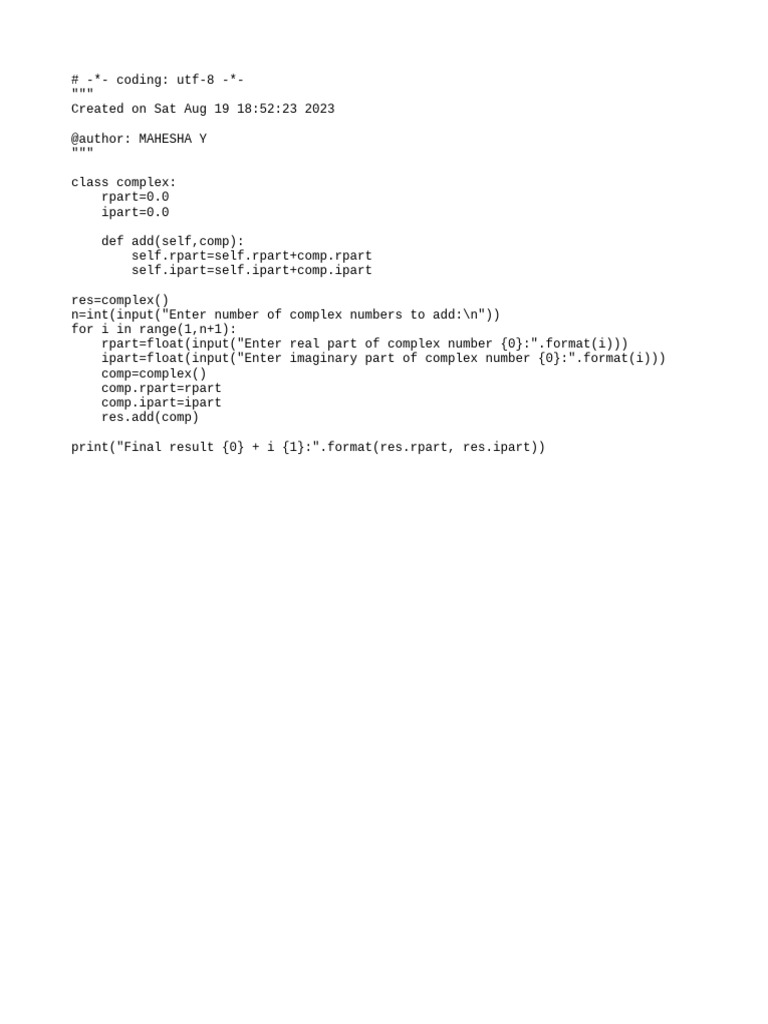 # -*- coding: utf-8 -*-
"""
Created on Sat Aug 19 18:52:23 2023

@author: MAHESHA Y
"""

class complex:
    rpart=0.0
    ipart=0.0

    def add(self,comp):
        self.rpart=self.rpart+comp.rpart
        self.ipart=self.ipart+comp.ipart

res=complex()
n=int(input("Enter number of complex numbers to add:\n"))
for i in range(1,n+1):
    rpart=float(input("Enter real part of complex number {0}:".format(i)))
    ipart=float(input("Enter imaginary part of complex number {0}:".format(i)))
    comp=complex()
    comp.rpart=rpart
    comp.ipart=ipart
    res.add(comp)

print("Final result {0} + i {1}:".format(res.rpart, res.ipart))